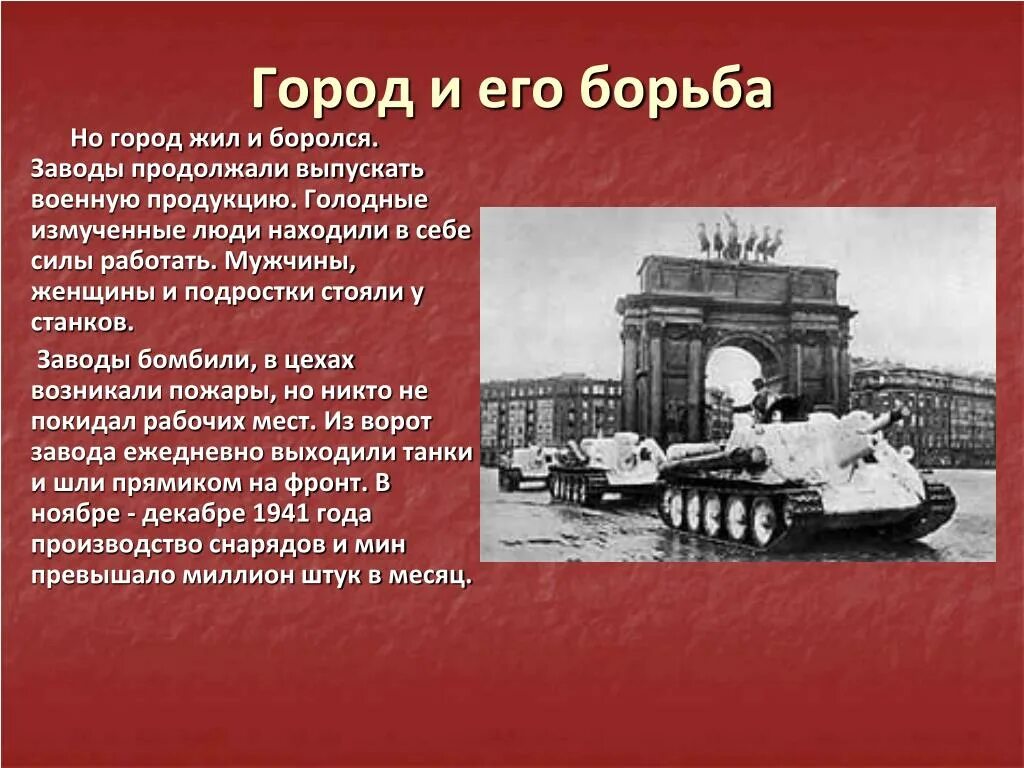 Город и его борьба

Но город жил и боролся. Заводы продолжали выпускать военную продукцию. Голодные измученные люди находили в себе силы работать. Мужчины, женщины и подростки стояли у станков.

Заводы бомбили, в цехах возникали пожары, но никто не покидал рабочих мест. Из ворот завода ежедневно выходили танки и шли прямиком на фронт. В ноябре - декабре 1941 года производство снарядов и мин превышало миллион штук в месяц.